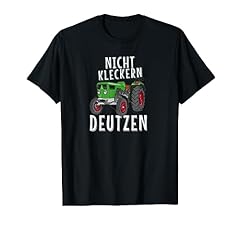 NICHT KLECKERN

DEUTZEN